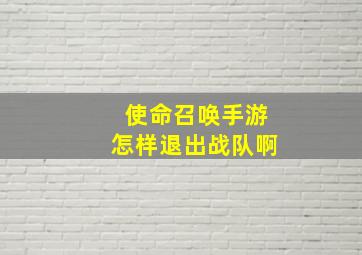 使命召唤手游
怎样退出战队啊